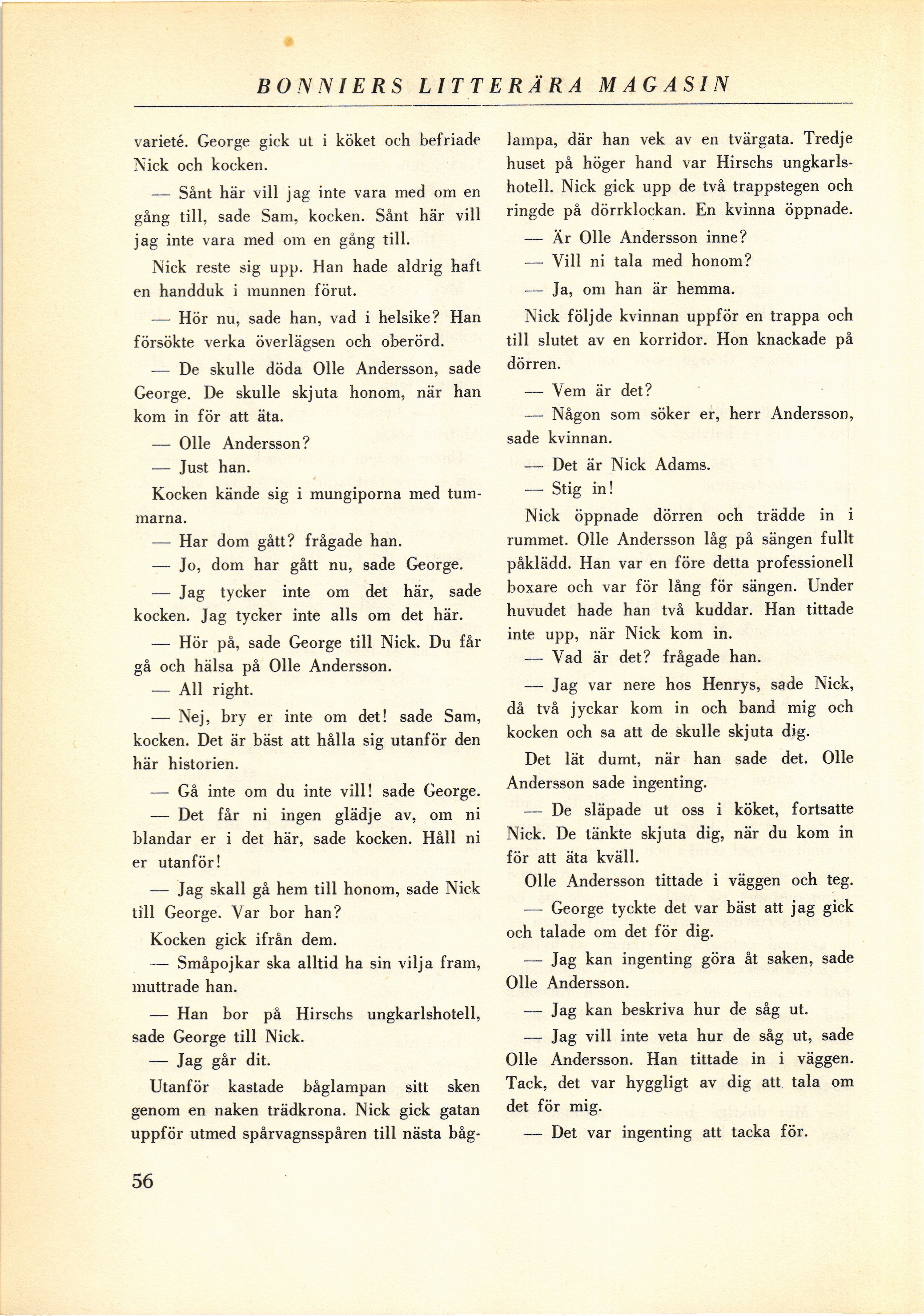 BONNIERS LITTERÄRA MAGASIN

varieté. George gick ut i köket och befriade Nick och kocken.

— Sånt här vill jag inte vara med om en gång till, sade Sam, kocken. Sånt här vill jag inte vara med om en gång till.

Nick reste sig upp. Han hade aldrig haft en handduk i munnen förut.

— Hör nu, sade han, vad i helsike? Han försökte verka överlägsen och oberörd.

— De skulle döda Olle Andersson, sade George. De skulle skjuta honom, när han kom in för att äta.

— Olle Andersson?

— Just han.

Kocken kände sig i mungiporna med tummarna.

— Har dom gått? frågade han.

— Jo, dom har gått nu, sade George.

— Jag tycker inte om det här, sade kocken. Jag tycker inte alls om det här.

— Hör på, sade George till Nick. Du får gå och hälsa på Olle Andersson.

— All right.

— Nej, bry er inte om det! sade Sam, kocken. Det är bäst att hålla sig utanför den här historien.

— Gå inte om du inte vill! sade George.

— Det får ni ingen glädje av, om ni blandar er i det här, sade kocken. Håll ni er utanför!

— Jag skall gå hem till honom, sade Nick till George. Var bor han?

Kocken gick ifrån dem.

— Småpojkar ska alltid ha sin vilja fram, muttrade han.

— Han bor på Hirschs ungkarlshotell, sade George till Nick.

— Jag går dit.

Utanför kastade båglampan sitt sken genom en naken trädkrona. Nick gick gatan uppför utmed spårvagnsspåren till nästa båglampa, där han vek av en tvärgata. Tredje huset på höger hand var Hirschs ungkarlshotell. Nick gick upp de två trappstegen och ringde på dörrklockan. En kvinna öppnade.

— Är Olle Andersson inne?

— Vill ni tala med honom?

— Ja, om han är hemma.

Nick följde kvinnan uppför en trappa och till slutet av en korridor. Hon knackade på dörren.

— Vem är det?

— Någon som söker er, herr Andersson, sade kvinnan.

— Det är Nick Adams.

— Stig in!

Nick öppnade dörren och trädde in i rummet. Olle Andersson låg på sängen fullt påklädd. Han var en före detta professionell boxare och var för lång för sängen. Under huvudet hade han två kuddar. Han tittade inte upp, när Nick kom in.

— Vad är det? frågade han.

— Jag var nere hos Henrys, sade Nick, då två jyckar kom in och band mig och kocken och sa att de skulle skjuta dig.

Det lät dumt, när han sade det. Olle Andersson sade ingenting.

— De släpade ut oss i köket, fortsatte Nick. De tänkte skjuta dig, när du kom in för att äta kväll.

Olle Andersson tittade i väggen och teg.

— George tyckte det var bäst att jag gick och talade om det för dig.

— Jag kan ingenting göra åt saken, sade Olle Andersson.

— Jag kan beskriva hur de såg ut.

— Jag vill inte veta hur de såg ut, sade Olle Andersson. Han tittade in i väggen. Tack, det var hyggligt av dig att tala om det för mig.

— Det var ingenting att tacka för.

56